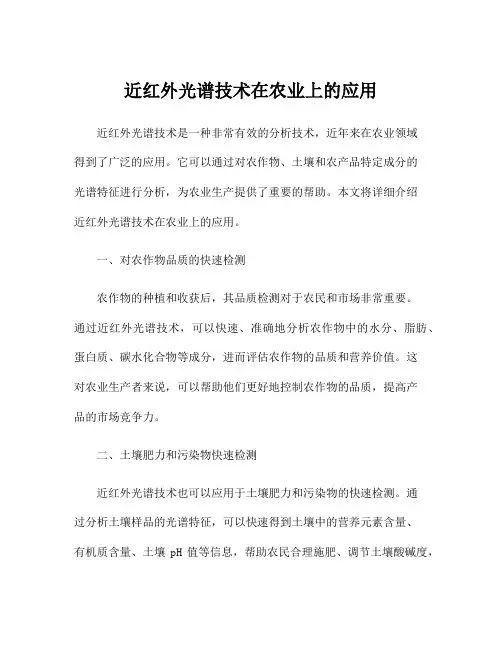 近红外光谱技术在农业上的应用

近红外光谱技术是一种非常有效的分析技术，近年来在农业领域得到了广泛的应用。它可以通过对农作物、土壤和农产品特定成分的光谱特征进行分析，为农业生产提供了重要的帮助。本文将详细介绍近红外光谱技术在农业上的应用。

一、对农作物品质的快速检测

农作物的种植和收获后，其品质检测对于农民和市场非常重要。通过近红外光谱技术，可以快速、准确地分析农作物中的水分、脂肪、蛋白质、碳水化合物等成分，进而评估农作物的品质和营养价值。这对农业生产者来说，可以帮助他们更好地控制农作物的品质，提高产品的市场竞争力。

二、土壤肥力和污染物快速检测

近红外光谱技术也可以应用于土壤肥力和污染物的快速检测。通过分析土壤样品的光谱特征，可以快速得到土壤中的营养元素含量、有机质含量、土壤 pH 值等信息，帮助农民合理施肥、调节土壤酸碱度，